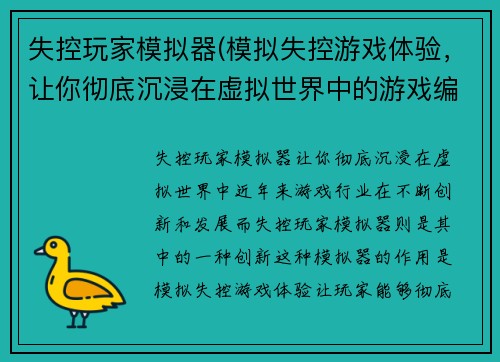 失控玩家模拟器(模拟失控游戏体验，让你彻底沉浸在虚拟世界中的游戏编

失控玩家模拟器让你彻底沉浸在虚拟世界中近年来游戏行业在不断创新和发展而失控玩家模拟器则是其中的一种创新这种模拟器的作用是模拟失控游戏体验让玩家能够彻底